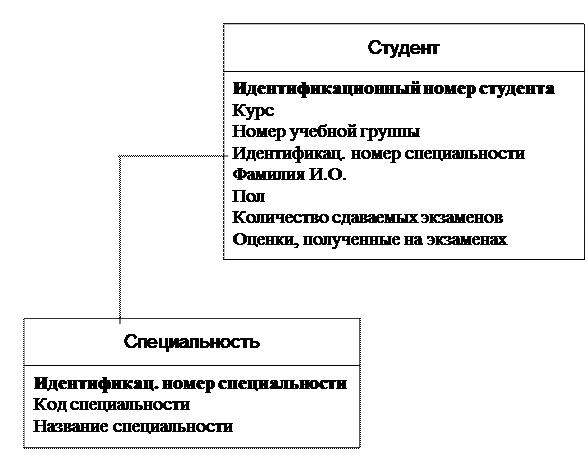 Студент

Идентификационный номер студента
Курс
Номер учебной группы
Идентификац. номер специальности
Фамилия И.О.
Пол
Количество сдаваемых экзаменов
Оценки, полученные на экзаменах

Специальность

Идентификац. номер специальности
Код специальности
Название специальности